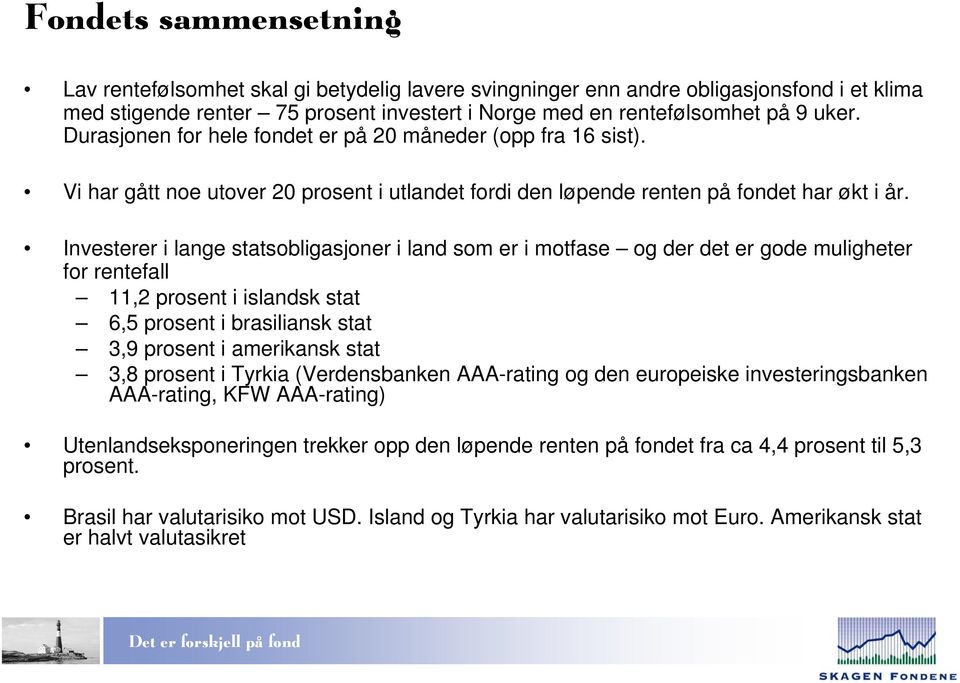 Fondets sammensetning

• Lav rentefølsomhet skal gi betydelig lavere svingninger enn andre obligasjonsfond i et klima med stigende renter – 75 prosent investert i Norge med en rentefølsomhet på 9 uker. Durasjonen for hele fondet er på 20 måneder (opp fra 16 sist).

• Vi har gått noe utover 20 prosent i utlandet fordi den løpende renten på fondet har økt i år.

• Investerer i lange statsobligasjoner i land som er i motfase – og der det er gode muligheter for rentefall
– 11,2 prosent i islandsk stat
– 6,5 prosent i brasiliansk stat
– 3,9 prosent i amerikansk stat
– 3,8 prosent i Tyrkia (Verdensbanken AAA-rating og den europeiske investeringsbanken AAA-rating, KFW AAA-rating)

• Utenlandseksponeringen trekker opp den løpende renten på fondet fra ca 4,4 prosent til 5,3 prosent.

• Brasil har valutarisiko mot USD. Island og Tyrkia har valutarisiko mot Euro. Amerikansk stat er halvt valutasikret

Det er forskjell på fond

SKAGEN FONDENE